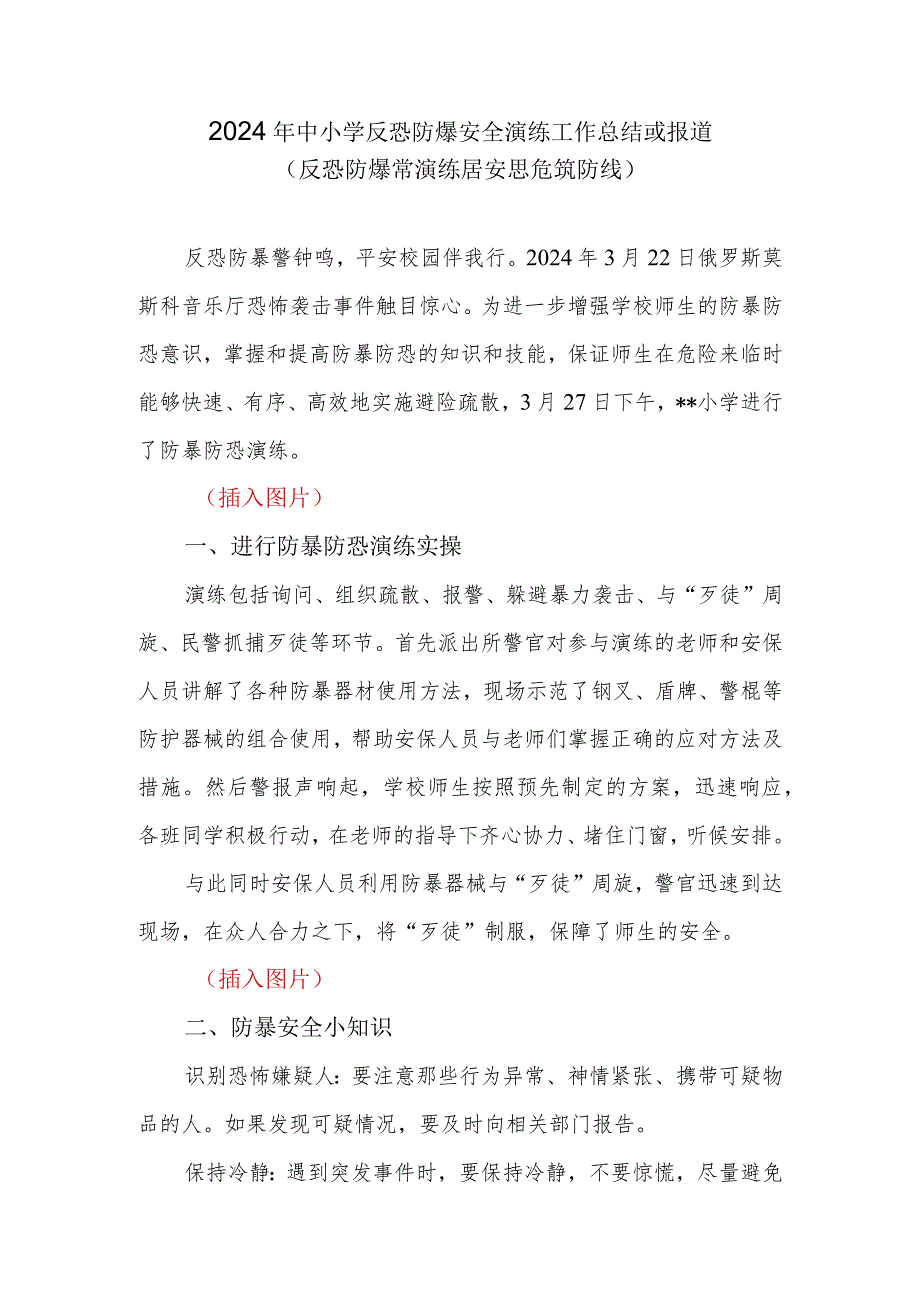 2024年中小学反恐防爆安全演练工作总结或报道
（反恐防爆常演练居安思危筑防线）

反恐防暴警钟鸣，平安校园伴我行。2024年3月22日俄罗斯莫斯科音乐厅恐怖袭击事件触目惊心。为进一步增强学校师生的防暴防恐意识，掌握和提高防暴防恐的知识和技能，保证师生在危险来临时能够快速、有序、高效地实施避险疏散，3月27日下午，**小学进行了防暴防恐演练。

（插入图片）

一、进行防暴防恐演练实操

演练包括询问、组织疏散、报警、躲避暴力袭击、与“歹徒”周旋、民警抓捕歹徒等环节。首先派出所警官对参与演练的老师和安保人员讲解了各种防暴器材使用方法，现场示范了钢叉、盾牌、警棍等防护器械的组合使用，帮助安保人员与老师们掌握正确的应对方法及措施。然后警报声响起，学校师生按照预先制定的方案，迅速响应，各班同学积极行动，在老师的指导下齐心协力、堵住门窗，听候安排。

与此同时安保人员利用防暴器械与“歹徒”周旋，警官迅速到达现场，在众人合力之下，将“歹徒”制服，保障了师生的安全。

（插入图片）

二、防暴安全小知识

识别恐怖嫌疑人：要注意那些行为异常、神情紧张、携带可疑物品的人。如果发现可疑情况，要及时向相关部门报告。

保持冷静：遇到突发事件时，要保持冷静，不要惊慌，尽量避免